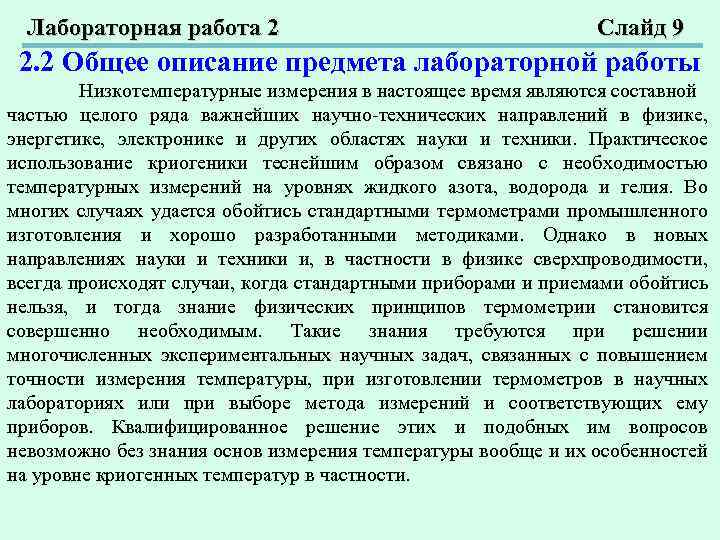 Лабораторная работа 2 Слайд 9

2.2 Общее описание предмета лабораторной работы

Низкотемпературные измерения в настоящее время являются составной частью целого ряда важнейших научно-технических направлений в физике, энергетике, электронике и других областях науки и техники. Практическое использование криогеники теснейшим образом связано с необходимостью температурных измерений на уровнях жидкого азота, водорода и гелия. Во многих случаях удается обойтись стандартными термометрами промышленного изготовления и хорошо разработанными методиками. Однако в новых направлениях науки и техники и, в частности в физике сверхпроводимости, всегда происходят случаи, когда стандартными приборами и приемами обойтись нельзя, и тогда знание физических принципов термометрии становится совершенно необходимым. Такие знания требуются при решении многочисленных экспериментальных научных задач, связанных с повышением точности измерения температуры, при изготовлении термометров в научных лабораториях или при выборе метода измерений и соответствующих ему приборов. Квалифицированное решение этих и подобных им вопросов невозможно без знания основ измерения температуры вообще и их особенностей на уровне криогенных температур в частности.